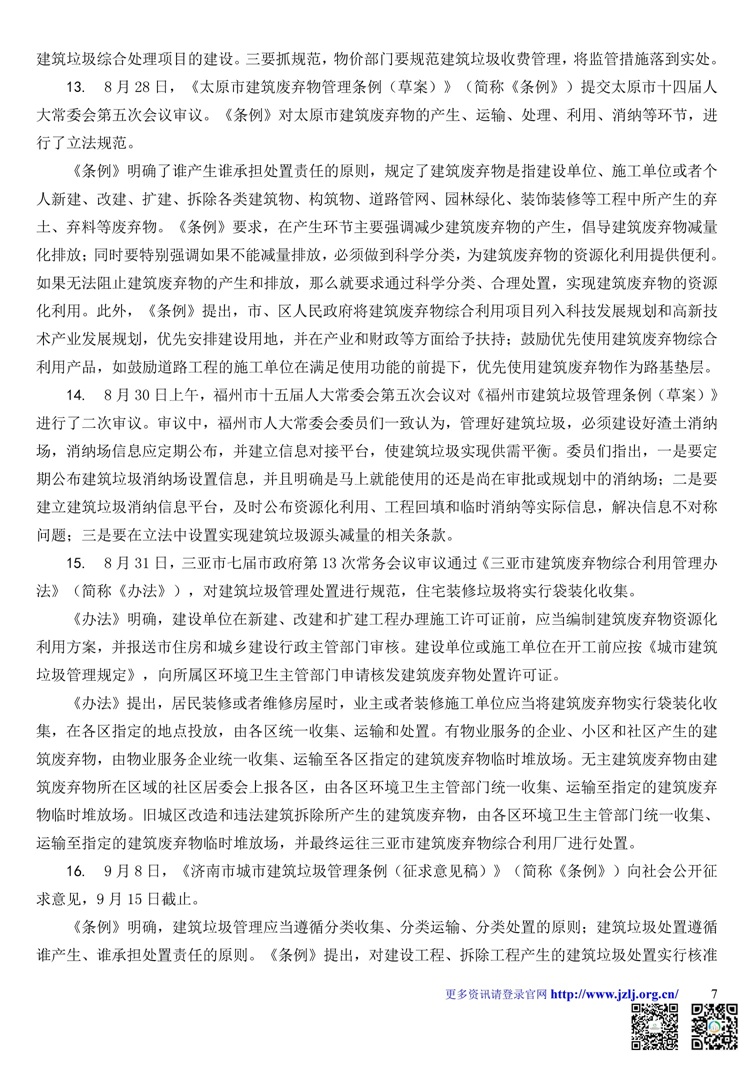 建筑垃圾综合处理项目的建设。三要抓规范，物价部门要规范建筑垃圾收费管理，将监管措施落到实处。

13. 8月28日，《太原市建筑废弃物管理条例（草案）》（简称《条例》）提交太原市十四届人大常委会第五次会议审议。《条例》对太原市建筑废弃物的产生、运输、处理、利用、消纳等环节，进行了立法规范。

《条例》明确了谁产生谁承担处置责任的原则，规定了建筑废弃物是指建设单位、施工单位或者个人新建、改建、扩建、拆除各类建筑物、构筑物、道路管网、园林绿化、装饰装修等工程中所产生的弃土、弃料等废弃物。《条例》要求，在产生环节主要强调减少建筑废弃物的产生，倡导建筑废弃物减量化排放；同时要特别强调如果不能减量排放，必须做到科学分类，为建筑废弃物的资源化利用提供便利。如果无法阻止建筑废弃物的产生和排放，那么就要求通过科学分类、合理处置，实现建筑废弃物的资源化利用。此外，《条例》提出，市、区人民政府将建筑废弃物综合利用项目列入科技发展规划和高新技术产业发展规划，优先安排建设用地，并在产业和财政等方面给予扶持；鼓励优先使用建筑废弃物综合利用产品，如鼓励道路工程的施工单位在满足使用功能的前提下，优先使用建筑废弃物作为路基垫层。

14. 8月30日上午，福州市十五届人大常委会第五次会议对《福州市建筑垃圾管理条例（草案）》进行了二次审议。审议中，福州市人大常委会委员们一致认为，管理好建筑垃圾，必须建设好渣土消纳场，消纳场信息应定期公布，并建立信息对接平台，使建筑垃圾实现供需平衡。委员们指出，一是要定期公布建筑垃圾消纳场设置信息，并且明确是马上就能使用的还是尚在审批或规划中的消纳场；二是要建立建筑垃圾消纳信息平台，及时公布资源化利用、工程回填和临时消纳等实际信息，解决信息不对称问题；三是要在立法中设置实现建筑垃圾源头减量的相关条款。

15. 8月31日，三亚市七届市政府第13次常务会议审议通过《三亚市建筑废弃物综合利用管理办法》（简称《办法》），对建筑垃圾管理处置进行规范，住宅装修垃圾将实行袋装化收集。

《办法》明确，建设单位在新建、改建和扩建工程办理施工许可证前，应当编制建筑废弃物资源化利用方案，并报送市住房和城乡建设行政主管部门审核。建设单位或施工单位在开工前应按《城市建筑垃圾管理规定》，向所属区环境卫生主管部门申请核发建筑废弃物处置许可证。

《办法》提出，居民装修或者维修房屋时，业主或者装修施工单位应当将建筑废弃物实行袋装化收集，在各区指定的地点投放，由各区统一收集、运输和处置。有物业服务的企业、小区和社区产生的建筑废弃物，由物业服务企业统一收集、运输至各区指定的建筑废弃物临时堆放场。无主建筑废弃物由建筑废弃物所在区域的社区居委会上报各区，由各区环境卫生主管部门统一收集、运输至指定的建筑废弃物临时堆放场。旧城区改造和违法建筑拆除所产生的建筑废弃物，由各区环境卫生主管部门统一收集、运输至指定的建筑废弃物临时堆放场，并最终运往三亚市建筑废弃物综合利用厂进行处置。

16. 9月8日，《济南市城市建筑垃圾管理条例（征求意见稿）》（简称《条例》）向社会公开征求意见，9月15日截止。

《条例》明确，建筑垃圾管理应当遵循分类收集、分类运输、分类处置的原则；建筑垃圾处置遵循谁产生、谁承担处置责任的原则。《条例》提出，对建设工程、拆除工程产生的建筑垃圾处置实行核准

更多资讯请登录官网 http://www.jzlj.org.cn/ 7